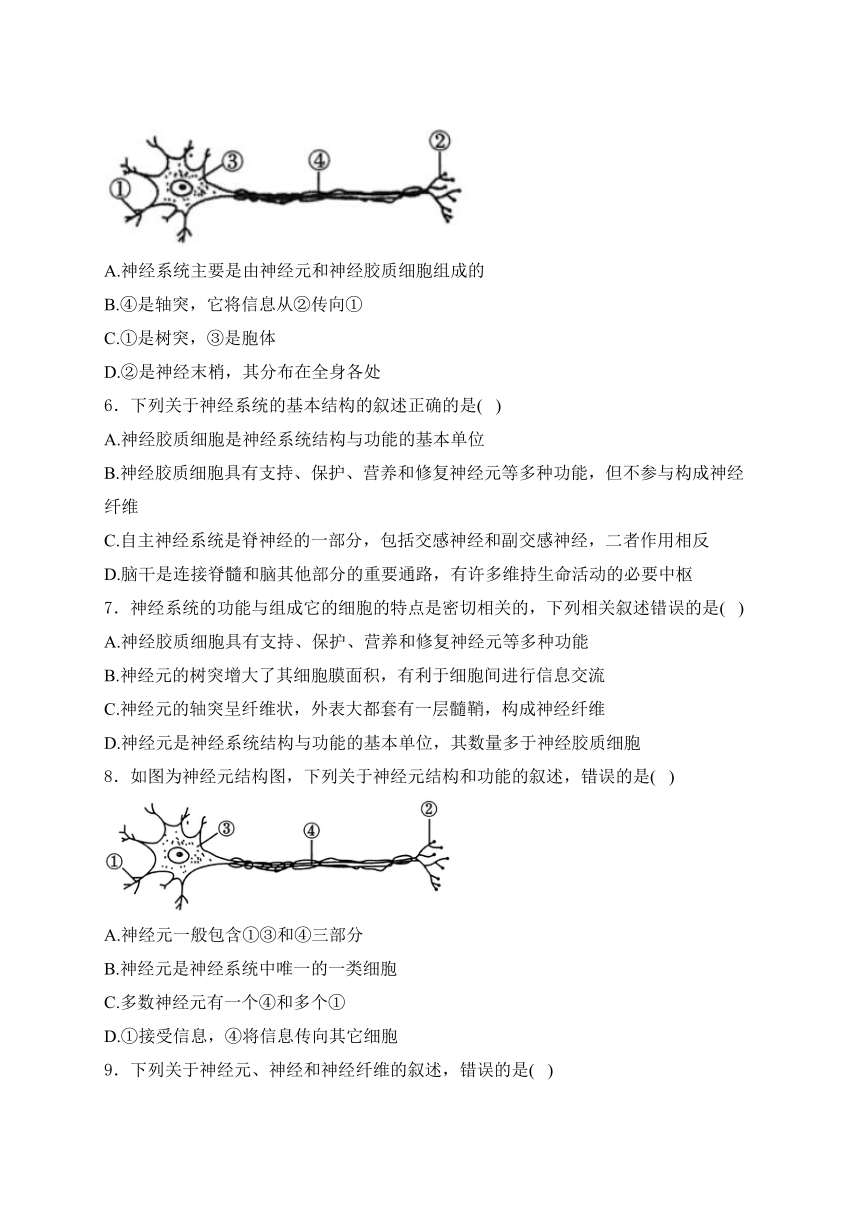 ①
③
④
②

A.神经系统主要是由神经元和神经胶质细胞组成的

B.④是轴突，它将信息从②传向①

C.①是树突，③是胞体

D.②是神经末梢，其分布在全身各处

6．下列关于神经系统的基本结构的叙述正确的是( )

A.神经胶质细胞是神经系统结构与功能的基本单位

B.神经胶质细胞具有支持、保护、营养和修复神经元等多种功能，但不参与构成神经纤维

C.自主神经系统是脊神经的一部分，包括交感神经和副交感神经，二者作用相反

D.脑干是连接脊髓和脑其他部分的重要通路，有许多维持生命活动的必要中枢

7．神经系统的功能与组成它的细胞的特点是密切相关的，下列相关叙述错误的是( )

A.神经胶质细胞具有支持、保护、营养和修复神经元等多种功能

B.神经元的树突增大了其细胞膜面积，有利于细胞间进行信息交流

C.神经元的轴突呈纤维状，外表大都套有一层髓鞘，构成神经纤维

D.神经元是神经系统结构与功能的基本单位，其数量多于神经胶质细胞

8．如图为神经元结构图，下列关于神经元结构和功能的叙述，错误的是( )

①
③
④
②

A.神经元一般包含①③和④三部分

B.神经元是神经系统中唯一的一类细胞

C.多数神经元有一个④和多个①

D.①接受信息，④将信息传向其它细胞

9．下列关于神经元、神经和神经纤维的叙述，错误的是( )